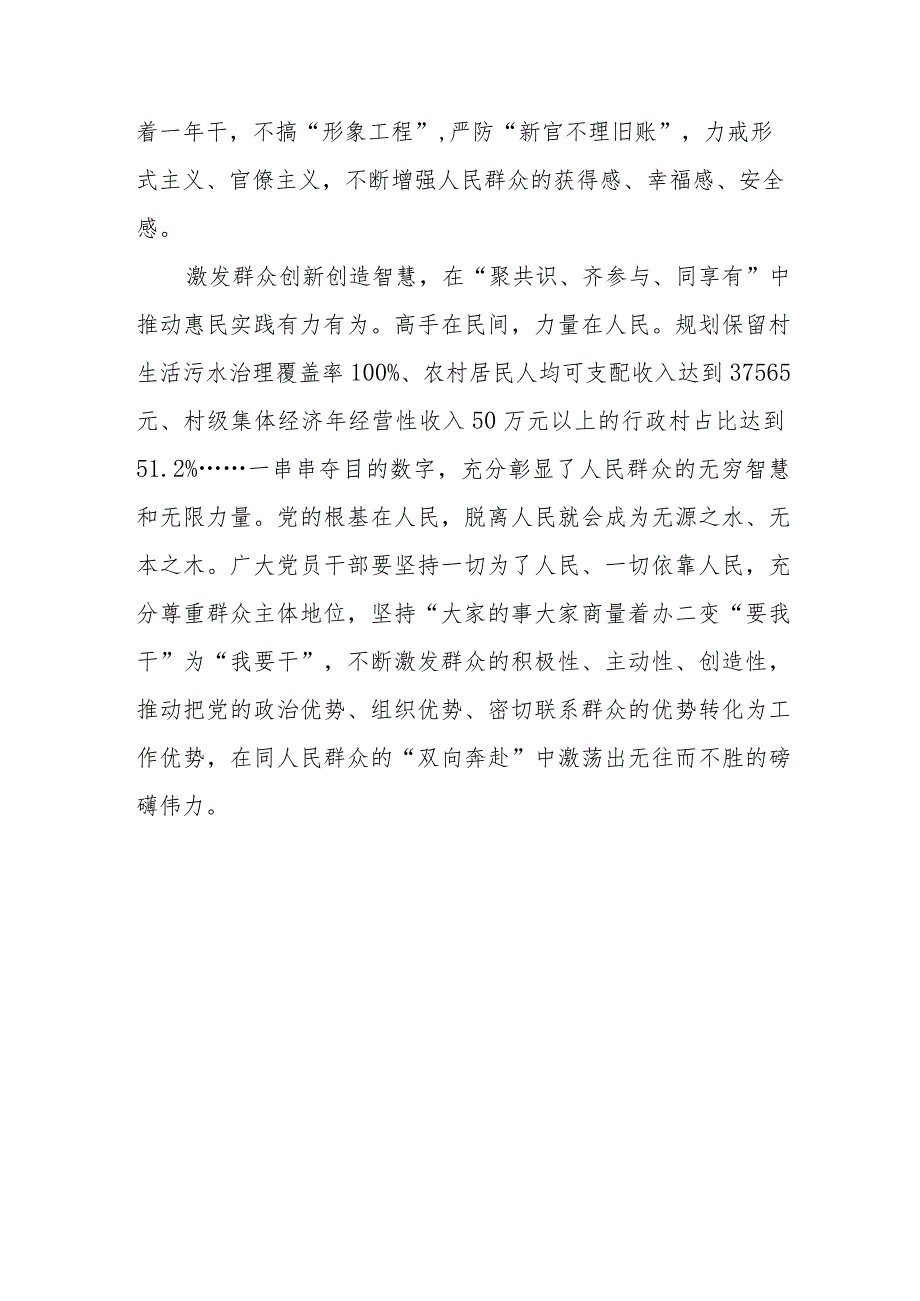 着一年干，不搞“形象工程”,严防“新官不理旧账”，力戒形式主义、官僚主义，不断增强人民群众的获得感、幸福感、安全感。

激发群众创新创造智慧，在“聚共识、齐参与、同享有”中推动惠民实践有力有为。高手在民间，力量在人民。规划保留村生活污水治理覆盖率100%、农村居民人均可支配收入达到37565元、村级集体经济年经营性收入50万元以上的行政村占比达到51.2%……一串串夺目的数字，充分彰显了人民群众的无穷智慧和无限力量。党的根基在人民，脱离人民就会成为无源之水、无本之木。广大党员干部要坚持一切为了人民、一切依靠人民，充分尊重群众主体地位，坚持“大家的事大家商量着办二变“要我干”为“我要干”，不断激发群众的积极性、主动性、创造性，推动把党的政治优势、组织优势、密切联系群众的优势转化为工作优势，在同人民群众的“双向奔赴”中激荡出无往而不胜的磅礴伟力。